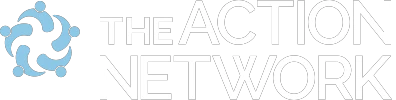 THE ACTION
NETWORK